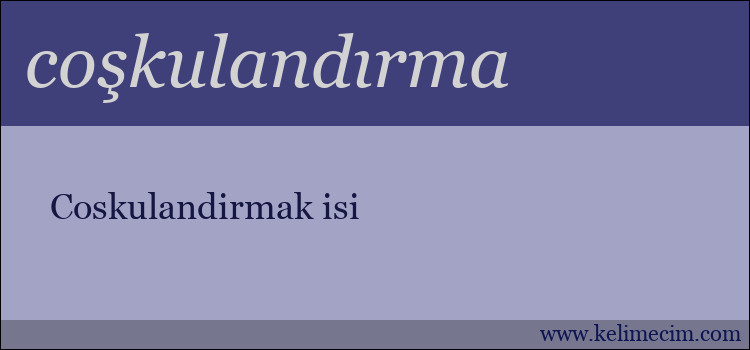 coşkulandırma

Coskulandirmak isi

www.kelimecim.com